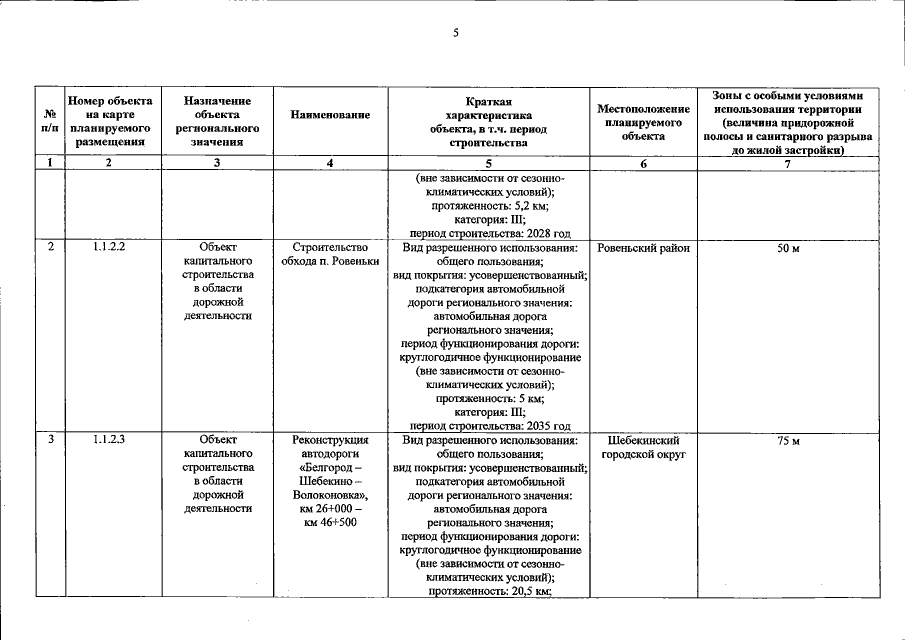 5

| № п/п | Номер объекта на карте планируемого размещения | Назначение объекта регионального значения | Наименование | Краткая характеристика объекта, в т.ч. период строительства | Местоположение планируемого объекта | Зоны с особыми условиями использования территории (величина придорожной полосы и санитарного разрыва до жилой застройки) |
|---|---|---|---|---|---|---|
| 1 | 2 | 3 | 4 | 5 | 6 | 7 |
| | | | | (вне зависимости от сезонно-климатических условий); протяженность: 5,2 км; категория: III; период строительства: 2028 год | | |
| 2 | 1.1.2.2 | Объект капитального строительства в области дорожной деятельности | Строительство обхода п. Ровеньки | Вид разрешенного использования: общего пользования; вид покрытия: усовершенствованный; подкатегория автомобильной дороги регионального значения: автомобильная дорога регионального значения; период функционирования дороги: круглогодичное функционирование (вне зависимости от сезонно-климатических условий); протяженность: 5 км; категория: III; период строительства: 2035 год | Ровеньский район | 50 м |
| 3 | 1.1.2.3 | Объект капитального строительства в области дорожной деятельности | Реконструкция автодороги «Белгород – Шебекино – Волоконовка», км 26+000 – км 46+500 | Вид разрешенного использования: общего пользования; вид покрытия: усовершенствованный; подкатегория автомобильной дороги регионального значения: автомобильная дорога регионального значения; период функционирования дороги: круглогодичное функционирование (вне зависимости от сезонно-климатических условий); протяженность: 20,5 км; | Шебекинский городской округ | 75 м |